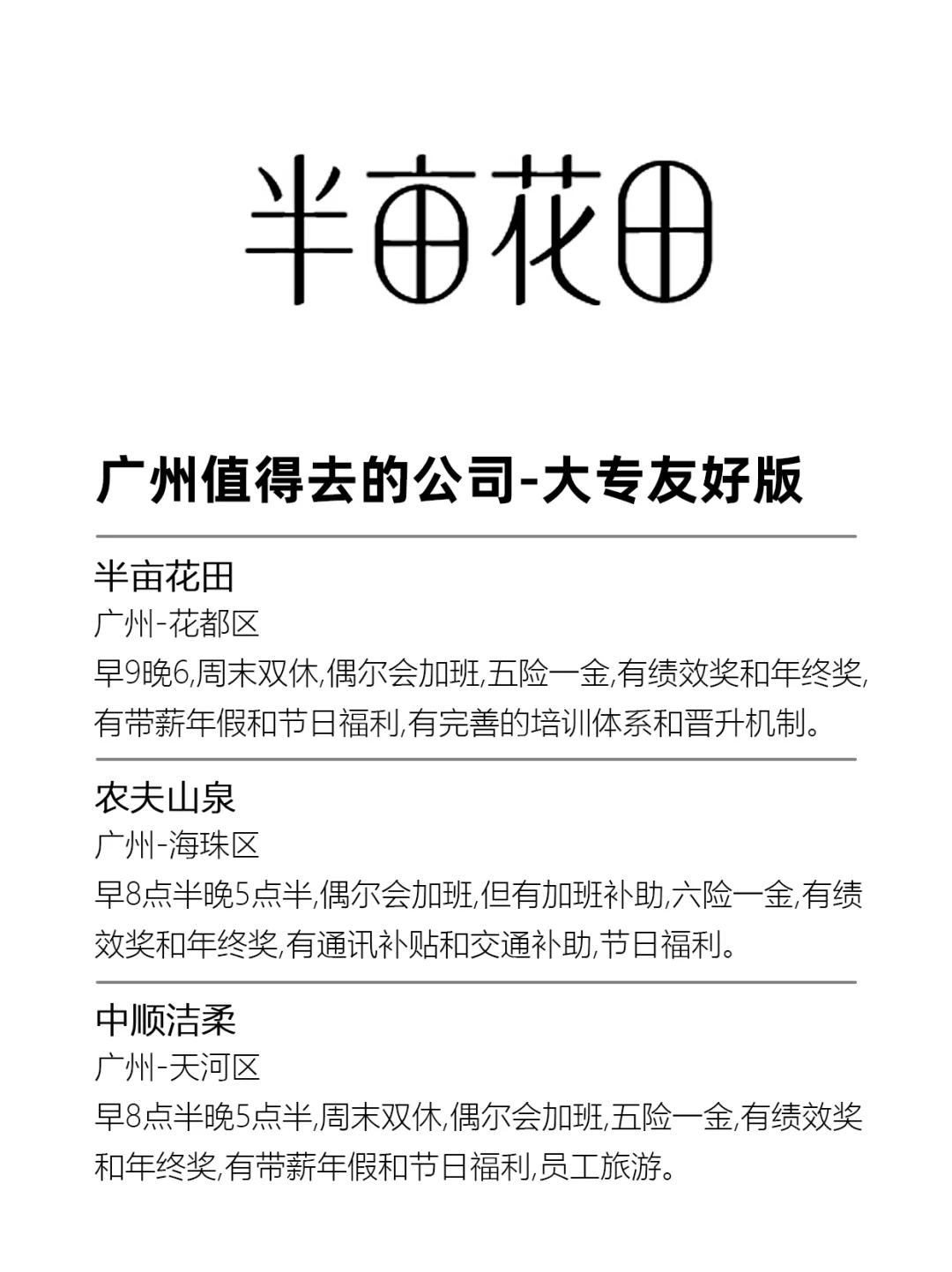 半亩花田

广州值得去的公司-大专友好版

半亩花田
广州-花都区
早9晚6,周末双休,偶尔会加班,五险一金,有绩效奖和年终奖,有带薪年假和节日福利,有完善的培训体系和晋升机制。

农夫山泉
广州-海珠区
早8点半晚5点半,偶尔会加班,但有加班补助,六险一金,有绩效奖和年终奖,有通讯补贴和交通补助,节日福利。

中顺洁柔
广州-天河区
早8点半晚5点半,周末双休,偶尔会加班,五险一金,有绩效奖和年终奖,有带薪年假和节日福利,员工旅游。